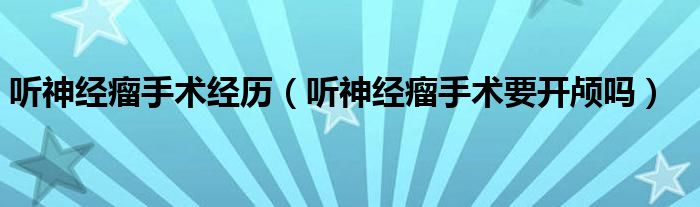 听神经瘤手术经历（听神经瘤手术要开颅吗）